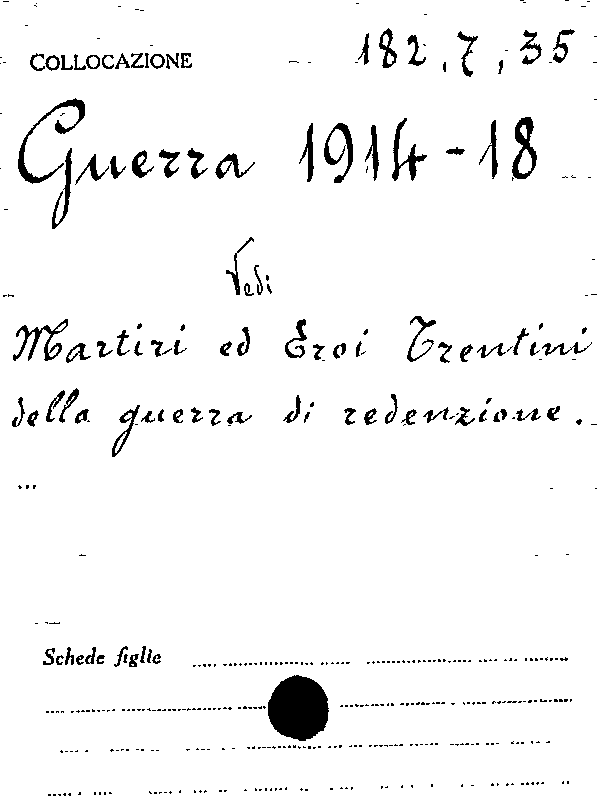 COLLOCAZIONE 182, 7, 35

Guerra 1914-18

Vedi

Martiri ed Eroi Trentini della guerra di redenzione.

Schede figlie